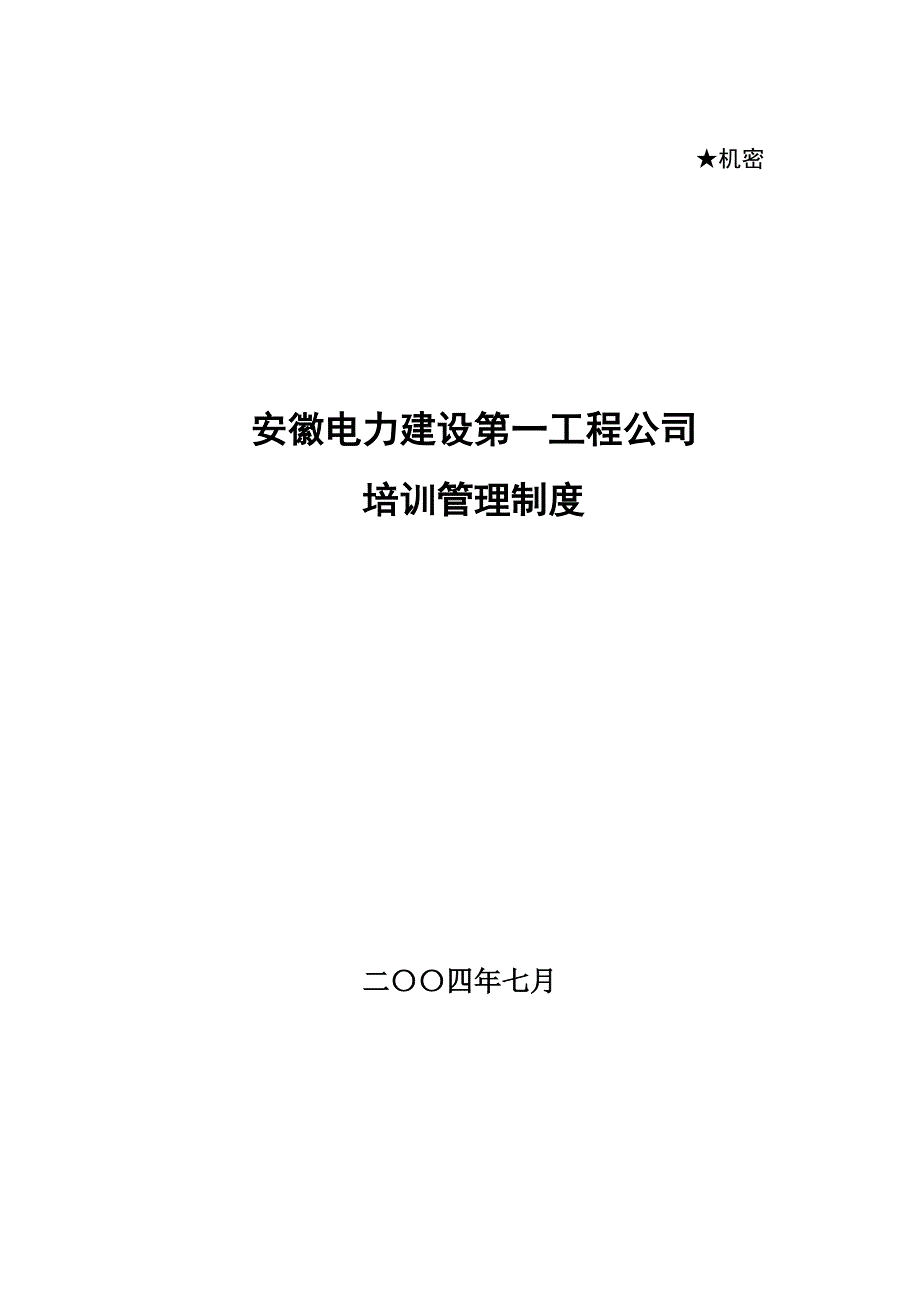 ★机密

安徽电力建设第一工程公司

培训管理制度

二〇〇四年七月